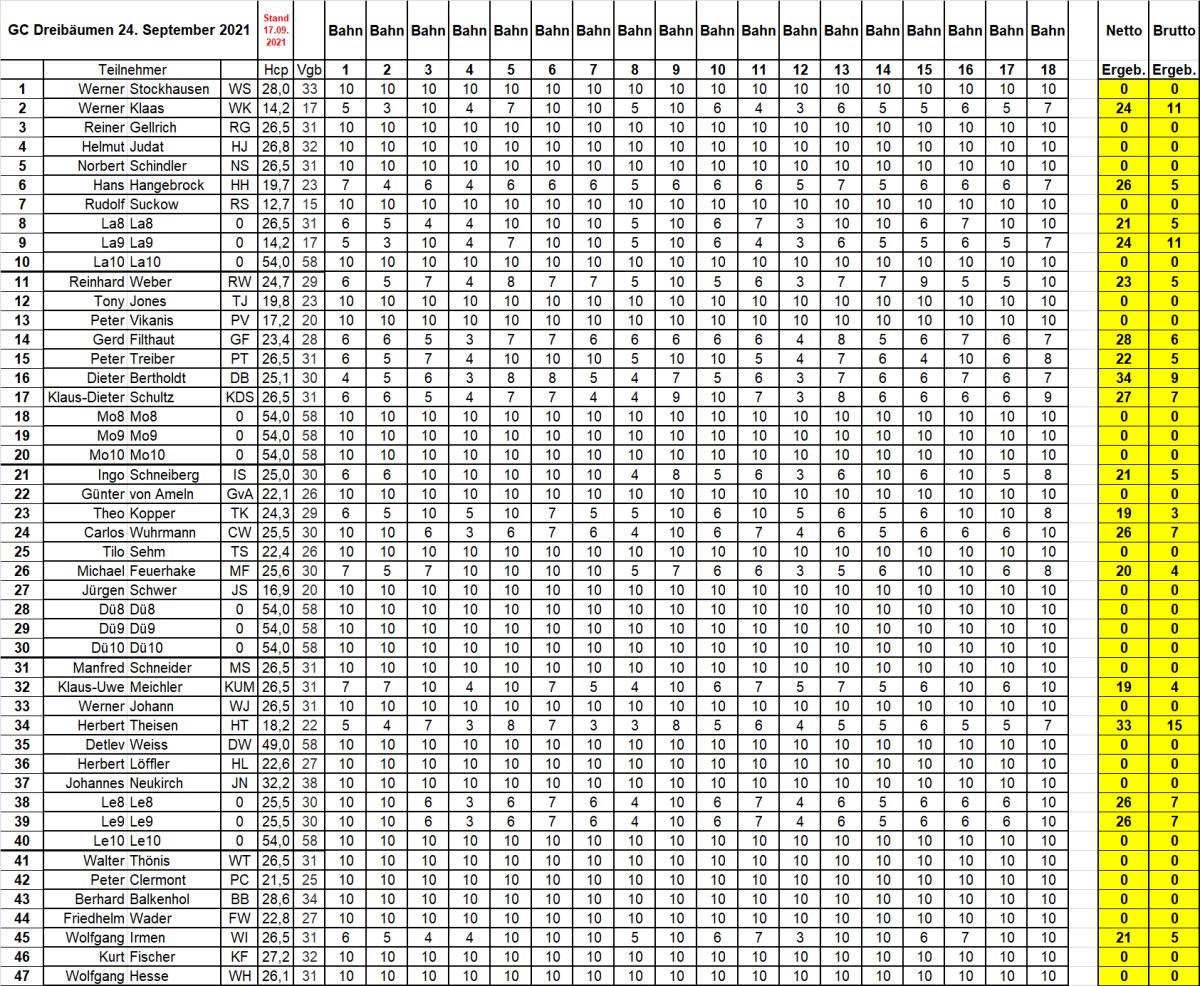 | GC Dreibäumen 24. September 2021 | | | Stand 17.09. 2021 | | Bahn | Bahn | Bahn | Bahn | Bahn | Bahn | Bahn | Bahn | Bahn | Bahn | Bahn | Bahn | Bahn | Bahn | Bahn | Bahn | Bahn | Bahn | Netto | Brutto |
|---|---|---|---|---|---|---|---|---|---|---|---|---|---|---|---|---|---|---|---|---|---|---|---|---|
| | Teilnehmer | | Hcp | Vgb | 1 | 2 | 3 | 4 | 5 | 6 | 7 | 8 | 9 | 10 | 11 | 12 | 13 | 14 | 15 | 16 | 17 | 18 | Ergeb. | Ergeb. |
| 1 | Werner Stockhausen | WS | 28,0 | 33 | 10 | 10 | 10 | 10 | 10 | 10 | 10 | 10 | 10 | 10 | 10 | 10 | 10 | 10 | 10 | 10 | 10 | 10 | 0 | 0 |
| 2 | Werner Klaas | WK | 14,2 | 17 | 5 | 3 | 10 | 4 | 7 | 10 | 10 | 5 | 10 | 6 | 4 | 3 | 6 | 5 | 5 | 6 | 5 | 7 | 24 | 11 |
| 3 | Reiner Gellrich | RG | 26,5 | 31 | 10 | 10 | 10 | 10 | 10 | 10 | 10 | 10 | 10 | 10 | 10 | 10 | 10 | 10 | 10 | 10 | 10 | 10 | 0 | 0 |
| 4 | Helmut Judat | HJ | 26,8 | 32 | 10 | 10 | 10 | 10 | 10 | 10 | 10 | 10 | 10 | 10 | 10 | 10 | 10 | 10 | 10 | 10 | 10 | 10 | 0 | 0 |
| 5 | Norbert Schindler | NS | 26,5 | 31 | 10 | 10 | 10 | 10 | 10 | 10 | 10 | 10 | 10 | 10 | 10 | 10 | 10 | 10 | 10 | 10 | 10 | 10 | 0 | 0 |
| 6 | Hans Hangebrock | HH | 19,7 | 23 | 7 | 4 | 6 | 4 | 6 | 6 | 6 | 5 | 6 | 6 | 6 | 5 | 7 | 5 | 6 | 6 | 6 | 7 | 26 | 5 |
| 7 | Rudolf Suckow | RS | 12,7 | 15 | 10 | 10 | 10 | 10 | 10 | 10 | 10 | 10 | 10 | 10 | 10 | 10 | 10 | 10 | 10 | 10 | 10 | 10 | 0 | 0 |
| 8 | La8 La8 | 0 | 26,5 | 31 | 6 | 5 | 4 | 4 | 10 | 10 | 10 | 5 | 10 | 6 | 7 | 3 | 10 | 10 | 6 | 7 | 10 | 10 | 21 | 5 |
| 9 | La9 La9 | 0 | 14,2 | 17 | 5 | 3 | 10 | 4 | 7 | 10 | 10 | 5 | 10 | 6 | 4 | 3 | 6 | 5 | 5 | 6 | 5 | 7 | 24 | 11 |
| 10 | La10 La10 | 0 | 54,0 | 58 | 10 | 10 | 10 | 10 | 10 | 10 | 10 | 10 | 10 | 10 | 10 | 10 | 10 | 10 | 10 | 10 | 10 | 10 | 0 | 0 |
| 11 | Reinhard Weber | RW | 24,7 | 29 | 6 | 5 | 7 | 4 | 8 | 7 | 7 | 5 | 10 | 5 | 6 | 3 | 7 | 7 | 9 | 5 | 5 | 10 | 23 | 5 |
| 12 | Tony Jones | TJ | 19,8 | 23 | 10 | 10 | 10 | 10 | 10 | 10 | 10 | 10 | 10 | 10 | 10 | 10 | 10 | 10 | 10 | 10 | 10 | 10 | 0 | 0 |
| 13 | Peter Vikanis | PV | 17,2 | 20 | 10 | 10 | 10 | 10 | 10 | 10 | 10 | 10 | 10 | 10 | 10 | 10 | 10 | 10 | 10 | 10 | 10 | 10 | 0 | 0 |
| 14 | Gerd Filthaut | GF | 23,4 | 28 | 6 | 6 | 5 | 3 | 7 | 7 | 6 | 6 | 6 | 6 | 6 | 4 | 8 | 5 | 6 | 7 | 6 | 7 | 28 | 6 |
| 15 | Peter Treiber | PT | 26,5 | 31 | 6 | 5 | 7 | 4 | 10 | 10 | 10 | 5 | 10 | 10 | 5 | 4 | 7 | 6 | 4 | 10 | 6 | 8 | 22 | 5 |
| 16 | Dieter Bertholdt | DB | 25,1 | 30 | 4 | 5 | 6 | 3 | 8 | 8 | 5 | 4 | 7 | 5 | 6 | 3 | 7 | 6 | 6 | 7 | 6 | 7 | 34 | 9 |
| 17 | Klaus-Dieter Schultz | KDS | 26,5 | 31 | 6 | 6 | 5 | 4 | 7 | 7 | 4 | 4 | 9 | 10 | 7 | 3 | 8 | 6 | 6 | 6 | 6 | 9 | 27 | 7 |
| 18 | Mo8 Mo8 | 0 | 54,0 | 58 | 10 | 10 | 10 | 10 | 10 | 10 | 10 | 10 | 10 | 10 | 10 | 10 | 10 | 10 | 10 | 10 | 10 | 10 | 0 | 0 |
| 19 | Mo9 Mo9 | 0 | 54,0 | 58 | 10 | 10 | 10 | 10 | 10 | 10 | 10 | 10 | 10 | 10 | 10 | 10 | 10 | 10 | 10 | 10 | 10 | 10 | 0 | 0 |
| 20 | Mo10 Mo10 | 0 | 54,0 | 58 | 10 | 10 | 10 | 10 | 10 | 10 | 10 | 10 | 10 | 10 | 10 | 10 | 10 | 10 | 10 | 10 | 10 | 10 | 0 | 0 |
| 21 | Ingo Schneiberg | IS | 25,0 | 30 | 6 | 6 | 10 | 10 | 10 | 10 | 10 | 4 | 8 | 5 | 6 | 3 | 6 | 10 | 6 | 10 | 5 | 8 | 21 | 5 |
| 22 | Günter von Ameln | GvA | 22,1 | 26 | 10 | 10 | 10 | 10 | 10 | 10 | 10 | 10 | 10 | 10 | 10 | 10 | 10 | 10 | 10 | 10 | 10 | 10 | 0 | 0 |
| 23 | Theo Kopper | TK | 24,3 | 29 | 6 | 5 | 10 | 5 | 10 | 7 | 5 | 5 | 10 | 6 | 10 | 5 | 6 | 5 | 6 | 10 | 10 | 8 | 19 | 3 |
| 24 | Carlos Wuhrmann | CW | 25,5 | 30 | 10 | 10 | 6 | 3 | 6 | 7 | 6 | 4 | 10 | 6 | 7 | 4 | 6 | 5 | 6 | 6 | 6 | 10 | 26 | 7 |
| 25 | Tilo Sehm | TS | 22,4 | 26 | 10 | 10 | 10 | 10 | 10 | 10 | 10 | 10 | 10 | 10 | 10 | 10 | 10 | 10 | 10 | 10 | 10 | 10 | 0 | 0 |
| 26 | Michael Feuerhake | MF | 25,6 | 30 | 7 | 5 | 7 | 10 | 10 | 10 | 10 | 5 | 7 | 6 | 6 | 3 | 5 | 6 | 10 | 10 | 6 | 8 | 20 | 4 |
| 27 | Jürgen Schwer | JS | 16,9 | 20 | 10 | 10 | 10 | 10 | 10 | 10 | 10 | 10 | 10 | 10 | 10 | 10 | 10 | 10 | 10 | 10 | 10 | 10 | 0 | 0 |
| 28 | Dü8 Dü8 | 0 | 54,0 | 58 | 10 | 10 | 10 | 10 | 10 | 10 | 10 | 10 | 10 | 10 | 10 | 10 | 10 | 10 | 10 | 10 | 10 | 10 | 0 | 0 |
| 29 | Dü9 Dü9 | 0 | 54,0 | 58 | 10 | 10 | 10 | 10 | 10 | 10 | 10 | 10 | 10 | 10 | 10 | 10 | 10 | 10 | 10 | 10 | 10 | 10 | 0 | 0 |
| 30 | Dü10 Dü10 | 0 | 54,0 | 58 | 10 | 10 | 10 | 10 | 10 | 10 | 10 | 10 | 10 | 10 | 10 | 10 | 10 | 10 | 10 | 10 | 10 | 10 | 0 | 0 |
| 31 | Manfred Schneider | MS | 26,5 | 31 | 10 | 10 | 10 | 10 | 10 | 10 | 10 | 10 | 10 | 10 | 10 | 10 | 10 | 10 | 10 | 10 | 10 | 10 | 0 | 0 |
| 32 | Klaus-Uwe Meichler | KUM | 26,5 | 31 | 7 | 7 | 10 | 4 | 10 | 7 | 5 | 4 | 10 | 6 | 7 | 5 | 7 | 5 | 6 | 10 | 6 | 10 | 19 | 4 |
| 33 | Werner Johann | WJ | 26,5 | 31 | 10 | 10 | 10 | 10 | 10 | 10 | 10 | 10 | 10 | 10 | 10 | 10 | 10 | 10 | 10 | 10 | 10 | 10 | 0 | 0 |
| 34 | Herbert Theisen | HT | 18,2 | 22 | 5 | 4 | 7 | 3 | 8 | 7 | 3 | 3 | 8 | 5 | 6 | 4 | 5 | 5 | 6 | 5 | 5 | 7 | 33 | 15 |
| 35 | Detlev Weiss | DW | 49,0 | 58 | 10 | 10 | 10 | 10 | 10 | 10 | 10 | 10 | 10 | 10 | 10 | 10 | 10 | 10 | 10 | 10 | 10 | 10 | 0 | 0 |
| 36 | Herbert Löffler | HL | 22,6 | 27 | 10 | 10 | 10 | 10 | 10 | 10 | 10 | 10 | 10 | 10 | 10 | 10 | 10 | 10 | 10 | 10 | 10 | 10 | 0 | 0 |
| 37 | Johannes Neukirch | JN | 32,2 | 38 | 10 | 10 | 10 | 10 | 10 | 10 | 10 | 10 | 10 | 10 | 10 | 10 | 10 | 10 | 10 | 10 | 10 | 10 | 0 | 0 |
| 38 | Le8 Le8 | 0 | 25,5 | 30 | 10 | 10 | 6 | 3 | 6 | 7 | 6 | 4 | 10 | 6 | 7 | 4 | 6 | 5 | 6 | 6 | 6 | 10 | 26 | 7 |
| 39 | Le9 Le9 | 0 | 25,5 | 30 | 10 | 10 | 6 | 3 | 6 | 7 | 6 | 4 | 10 | 6 | 7 | 4 | 6 | 5 | 6 | 6 | 6 | 10 | 26 | 7 |
| 40 | Le10 Le10 | 0 | 54,0 | 58 | 10 | 10 | 10 | 10 | 10 | 10 | 10 | 10 | 10 | 10 | 10 | 10 | 10 | 10 | 10 | 10 | 10 | 10 | 0 | 0 |
| 41 | Walter Thönis | WT | 26,5 | 31 | 10 | 10 | 10 | 10 | 10 | 10 | 10 | 10 | 10 | 10 | 10 | 10 | 10 | 10 | 10 | 10 | 10 | 10 | 0 | 0 |
| 42 | Peter Clermont | PC | 21,5 | 25 | 10 | 10 | 10 | 10 | 10 | 10 | 10 | 10 | 10 | 10 | 10 | 10 | 10 | 10 | 10 | 10 | 10 | 10 | 0 | 0 |
| 43 | Berhard Balkenhol | BB | 28,6 | 34 | 10 | 10 | 10 | 10 | 10 | 10 | 10 | 10 | 10 | 10 | 10 | 10 | 10 | 10 | 10 | 10 | 10 | 10 | 0 | 0 |
| 44 | Friedhelm Wader | FW | 22,8 | 27 | 10 | 10 | 10 | 10 | 10 | 10 | 10 | 10 | 10 | 10 | 10 | 10 | 10 | 10 | 10 | 10 | 10 | 10 | 0 | 0 |
| 45 | Wolfgang Irmen | WI | 26,5 | 31 | 6 | 5 | 4 | 4 | 10 | 10 | 10 | 5 | 10 | 6 | 7 | 3 | 10 | 10 | 6 | 7 | 10 | 10 | 21 | 5 |
| 46 | Kurt Fischer | KF | 27,2 | 32 | 10 | 10 | 10 | 10 | 10 | 10 | 10 | 10 | 10 | 10 | 10 | 10 | 10 | 10 | 10 | 10 | 10 | 10 | 0 | 0 |
| 47 | Wolfgang Hesse | WH | 26,1 | 31 | 10 | 10 | 10 | 10 | 10 | 10 | 10 | 10 | 10 | 10 | 10 | 10 | 10 | 10 | 10 | 10 | 10 | 10 | 0 | 0 |